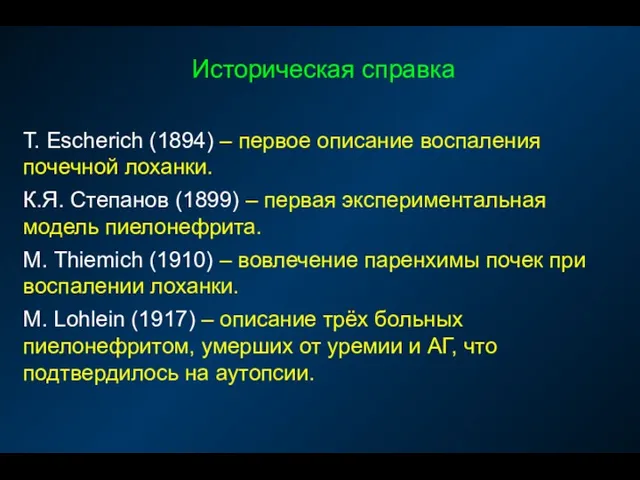 Историческая справка

T. Escherich (1894) – первое описание воспаления почечной лоханки.

К.Я. Степанов (1899) – первая экспериментальная модель пиелонефрита.

M. Thiemich (1910) – вовлечение паренхимы почек при воспалении лоханки.

M. Lohlein (1917) – описание трёх больных пиелонефритом, умерших от уремии и АГ, что подтвердилось на аутопсии.